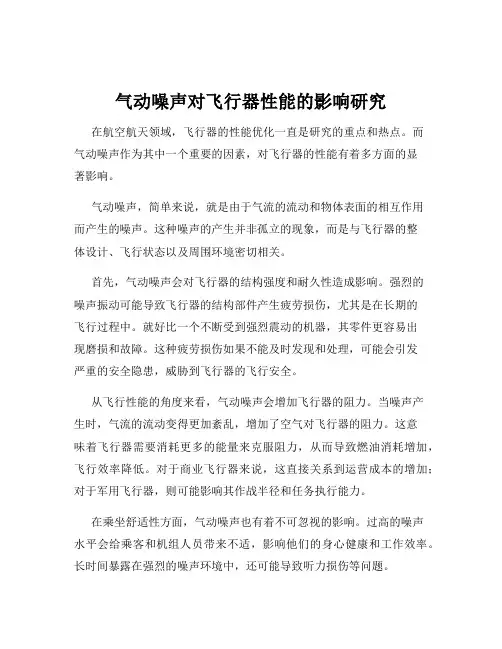 气动噪声对飞行器性能的影响研究

在航空航天领域，飞行器的性能优化一直是研究的重点和热点。而气动噪声作为其中一个重要的因素，对飞行器的性能有着多方面的显著影响。

气动噪声，简单来说，就是由于气流的流动和物体表面的相互作用而产生的噪声。这种噪声的产生并非孤立的现象，而是与飞行器的整体设计、飞行状态以及周围环境密切相关。

首先，气动噪声会对飞行器的结构强度和耐久性造成影响。强烈的噪声振动可能导致飞行器的结构部件产生疲劳损伤，尤其是在长期的飞行过程中。就好比一个不断受到强烈震动的机器，其零件更容易出现磨损和故障。这种疲劳损伤如果不能及时发现和处理，可能会引发严重的安全隐患，威胁到飞行器的飞行安全。

从飞行性能的角度来看，气动噪声会增加飞行器的阻力。当噪声产生时，气流的流动变得更加紊乱，增加了空气对飞行器的阻力。这意味着飞行器需要消耗更多的能量来克服阻力，从而导致燃油消耗增加，飞行效率降低。对于商业飞行器来说，这直接关系到运营成本的增加；对于军用飞行器，则可能影响其作战半径和任务执行能力。

在乘坐舒适性方面，气动噪声也有着不可忽视的影响。过高的噪声水平会给乘客和机组人员带来不适，影响他们的身心健康和工作效率。长时间暴露在强烈的噪声环境中，还可能导致听力损伤等问题。